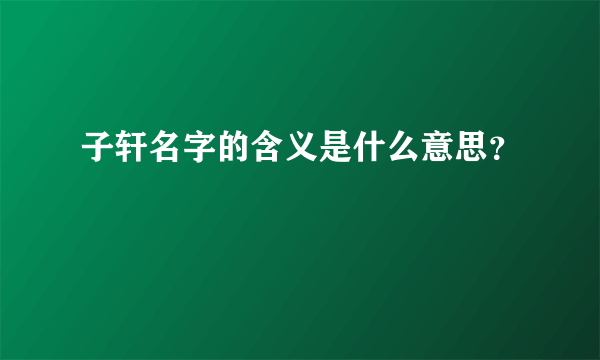 子轩名字的含义是什么意思?